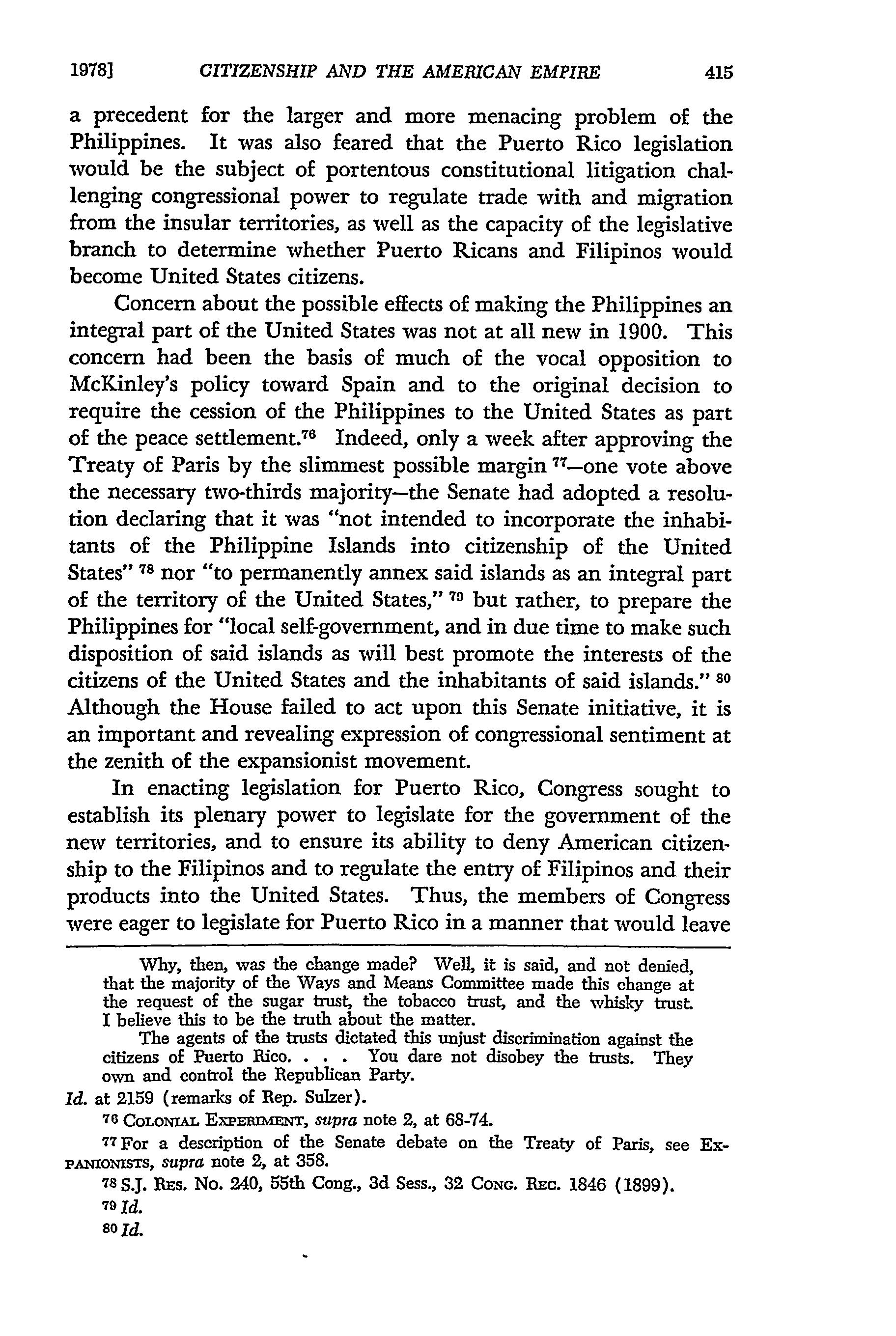 1978] CITIZENSHIP AND THE AMERICAN EMPIRE 415

a precedent for the larger and more menacing problem of the Philippines. It was also feared that the Puerto Rico legislation would be the subject of portentous constitutional litigation challenging congressional power to regulate trade with and migration from the insular territories, as well as the capacity of the legislative branch to determine whether Puerto Ricans and Filipinos would become United States citizens.

Concern about the possible effects of making the Philippines an integral part of the United States was not at all new in 1900. This concern had been the basis of much of the vocal opposition to McKinley's policy toward Spain and to the original decision to require the cession of the Philippines to the United States as part of the peace settlement.$^{76}$ Indeed, only a week after approving the Treaty of Paris by the slimmest possible margin $^{77}$—one vote above the necessary two-thirds majority—the Senate had adopted a resolution declaring that it was "not intended to incorporate the inhabitants of the Philippine Islands into citizenship of the United States" $^{78}$ nor "to permanently annex said islands as an integral part of the territory of the United States," $^{79}$ but rather, to prepare the Philippines for "local self-government, and in due time to make such disposition of said islands as will best promote the interests of the citizens of the United States and the inhabitants of said islands." $^{80}$ Although the House failed to act upon this Senate initiative, it is an important and revealing expression of congressional sentiment at the zenith of the expansionist movement.

In enacting legislation for Puerto Rico, Congress sought to establish its plenary power to legislate for the government of the new territories, and to ensure its ability to deny American citizenship to the Filipinos and to regulate the entry of Filipinos and their products into the United States. Thus, the members of Congress were eager to legislate for Puerto Rico in a manner that would leave

Why, then, was the change made? Well, it is said, and not denied, that the majority of the Ways and Means Committee made this change at the request of the sugar trust, the tobacco trust, and the whisky trust. I believe this to be the truth about the matter.

The agents of the trusts dictated this unjust discrimination against the citizens of Puerto Rico. . . . You dare not disobey the trusts. They own and control the Republican Party.

Id. at 2159 (remarks of Rep. Sulzer).

$^{76}$ COLONIAL EXPERIMENT, supra note 2, at 68-74.

$^{77}$ For a description of the Senate debate on the Treaty of Paris, see EXPANIONISTS, supra note 2, at 358.

$^{78}$ S.J. RES. No. 240, 55th Cong., 3d Sess., 32 CONG. REC. 1846 (1899).

$^{79}$ Id.

$^{80}$ Id.